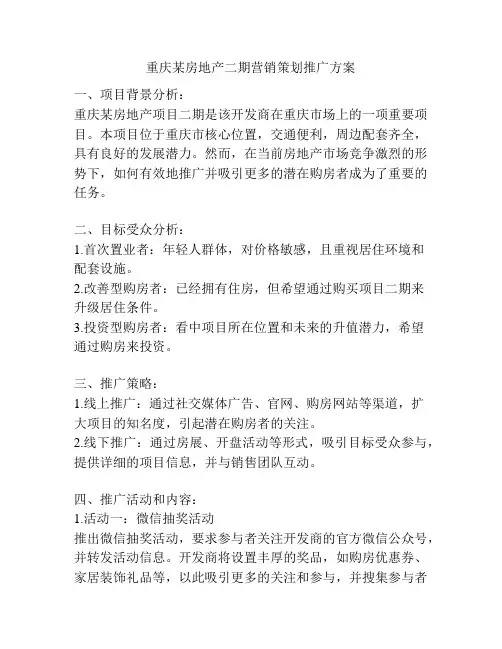 重庆某房地产二期营销策划推广方案

一、项目背景分析：
重庆某房地产项目二期是该开发商在重庆市场上的一项重要项目。本项目位于重庆市核心位置，交通便利，周边配套齐全，具有良好的发展潜力。然而，在当前房地产市场竞争激烈的形势下，如何有效地推广并吸引更多的潜在购房者成为了重要的任务。

二、目标受众分析：
1.首次置业者：年轻人群体，对价格敏感，且重视居住环境和配套设施。
2.改善型购房者：已经拥有住房，但希望通过购买项目二期来升级居住条件。
3.投资型购房者：看中项目所在位置和未来的升值潜力，希望通过购房来投资。

三、推广策略：
1.线上推广：通过社交媒体广告、官网、购房网站等渠道，扩大项目的知名度，引起潜在购房者的关注。
2.线下推广：通过房展、开盘活动等形式，吸引目标受众参与，提供详细的项目信息，并与销售团队互动。

四、推广活动和内容：
1.活动一：微信抽奖活动
推出微信抽奖活动，要求参与者关注开发商的官方微信公众号，并转发活动信息。开发商将设置丰厚的奖品，如购房优惠券、家居装饰礼品等，以此吸引更多的关注和参与，并搜集参与者